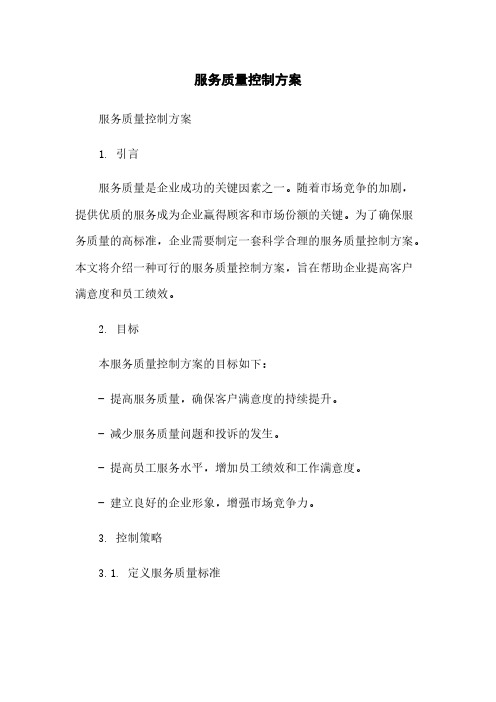 服务质量控制方案

服务质量控制方案

1. 引言

服务质量是企业成功的关键因素之一。随着市场竞争的加剧，提供优质的服务成为企业赢得顾客和市场份额的关键。为了确保服务质量的高标准，企业需要制定一套科学合理的服务质量控制方案。本文将介绍一种可行的服务质量控制方案，旨在帮助企业提高客户满意度和员工绩效。

2. 目标

本服务质量控制方案的目标如下：

- 提高服务质量，确保客户满意度的持续提升。

- 减少服务质量问题和投诉的发生。

- 提高员工服务水平，增加员工绩效和工作满意度。

- 建立良好的企业形象，增强市场竞争力。

3. 控制策略

3.1. 定义服务质量标准